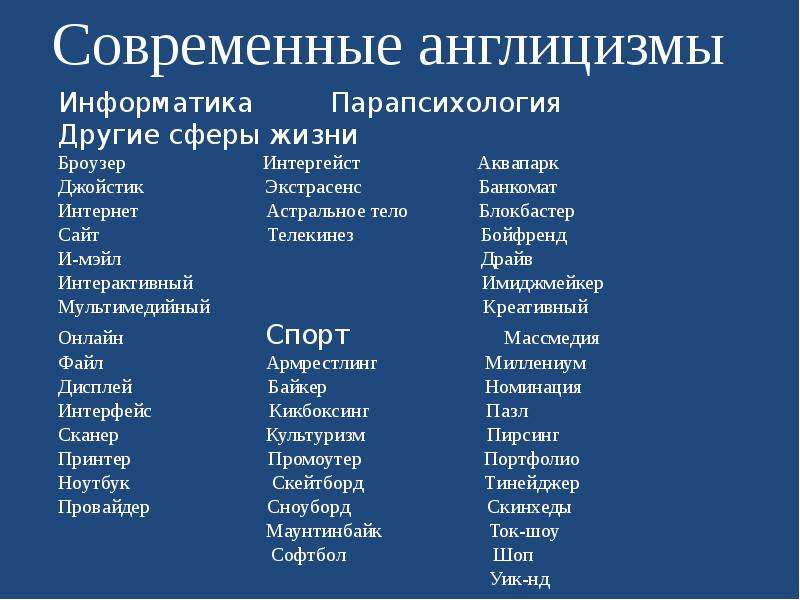 Современные англицизмы

Информатика Парапсихология
Другие сферы жизни

Броузер
Джойстик
Интернет
Сайт
И-мэйл
Интерактивный
Мультимедийный
Онлайн
Файл
Дисплей
Интерфейс
Сканер
Принтер
Ноутбук
Провайдер

Интергейст
Экстрасенс
Астральное тело
Телекинез

Спорт
Армрестлинг
Байкер
Кикбоксинг
Культуризм
Промоутер
Скейтборд
Сноуборд
Маунтинбайк
Софтбол

Аквапарк
Банкомат
Блокбастер
Бойфренд
Драйв
Имиджмейкер
Креативный
Массмедия
Миллениум
Номинация
Пазл
Пирсинг
Портфолио
Тинейджер
Скинхеды
Ток-шоу
Шоп
Уик-нд